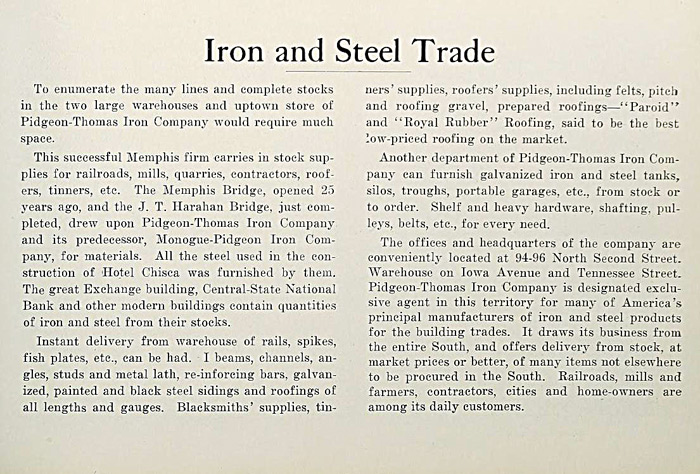 Iron and Steel Trade

To enumerate the many lines and complete stocks in the two large warehouses and uptown store of Pidgeon-Thomas Iron Company would require much space.

This successful Memphis firm carries in stock supplies for railroads, mills, quarries, contractors, roofers, tinners, etc. The Memphis Bridge, opened 25 years ago, and the J. T. Harahan Bridge, just completed, drew upon Pidgeon-Thomas Iron Company and its predecessor, Monogue-Pidgeon Iron Company, for materials. All the steel used in the construction of Hotel Chisca was furnished by them. The great Exchange building, Central-State National Bank and other modern buildings contain quantities of iron and steel from their stocks.

Instant delivery from warehouse of rails, spikes, fish plates, etc., can be had. I beams, channels, angles, studs and metal lath, re-inforcing bars, galvanized, painted and black steel sidings and roofings of all lengths and gauges. Blacksmiths' supplies, tinners' supplies, roofers' supplies, including felts, pitch and roofing gravel, prepared roofings—"Paroid" and "Royal Rubber" Roofing, said to be the best low-priced roofing on the market.

Another department of Pidgeon-Thomas Iron Company can furnish galvanized iron and steel tanks, silos, troughs, portable garages, etc., from stock or to order. Shelf and heavy hardware, shafting, pulleys, belts, etc., for every need.

The offices and headquarters of the company are conveniently located at 94-96 North Second Street. Warehouse on Iowa Avenue and Tennessee Street. Pidgeon-Thomas Iron Company is designated exclusive agent in this territory for many of America's principal manufacturers of iron and steel products for the building trades. It draws its business from the entire South, and offers delivery from stock, at market prices or better, of many items not elsewhere to be procured in the South. Railroads, mills and farmers, contractors, cities and home-owners are among its daily customers.